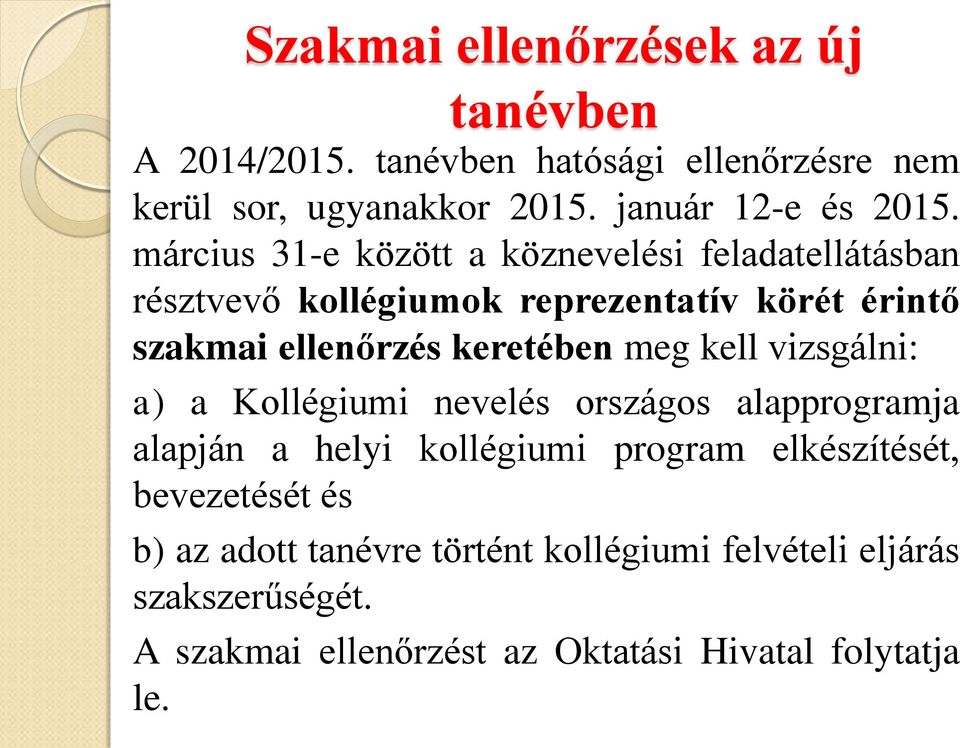 Szakmai ellenőrzések az új tanévben

A 2014/2015. tanévben hatósági ellenőrzésre nem kerül sor, ugyanakkor 2015. január 12-e és 2015. március 31-e között a köznevelési feladatellátásban résztvevő kollégiumok reprezentatív körét érintő szakmai ellenőrzés keretében meg kell vizsgálni:

a) a Kollégiumi nevelés országos alapprogramja alapján a helyi kollégiumi program elkészítését, bevezetését és

b) az adott tanévre történt kollégiumi felvételi eljárás szakszerűségét.

A szakmai ellenőrzést az Oktatási Hivatal folytatja le.